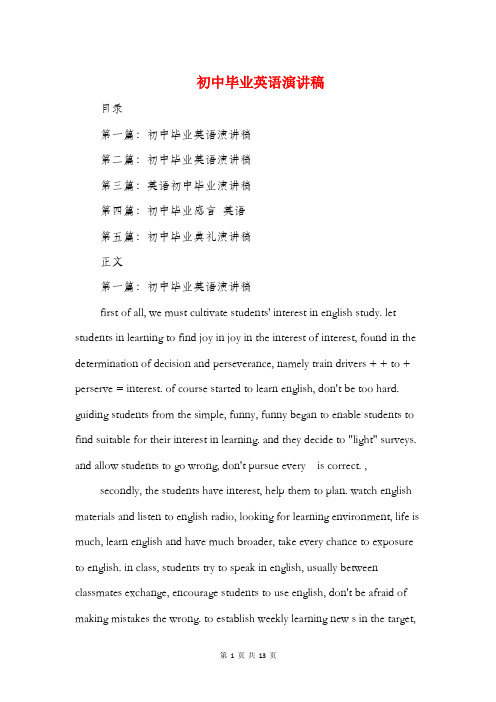 初中毕业英语演讲稿

目录

第一篇：初中毕业英语演讲稿

第二篇：初中毕业英语演讲稿

第三篇：英语初中毕业演讲稿

第四篇：初中毕业感言 英语

第五篇：初中毕业典礼演讲稿

正文

第一篇：初中毕业英语演讲稿

first of all, we must cultivate students' interest in english study. let students in learning to find joy in joy in the interest of interest, found in the determination of decision and perseverance, namely train drivers + + to + perserve = interest. of course started to learn english, don't be too hard. guiding students from the simple, funny, funny began to enable students to find suitable for their interest in learning. and they decide to "light" surveys. and allow students to go wrong, don't pursue every is correct. ,

secondly, the students have interest, help them to plan. watch english materials and listen to english radio, looking for learning environment, life is much, learn english and have much broader, take every chance to exposure to english. in class, students try to speak in english, usually between classmates exchange, encourage students to use english, don't be afraid of making mistakes the wrong. to establish weekly learning new s in the target,

第 1 页 共 13 页